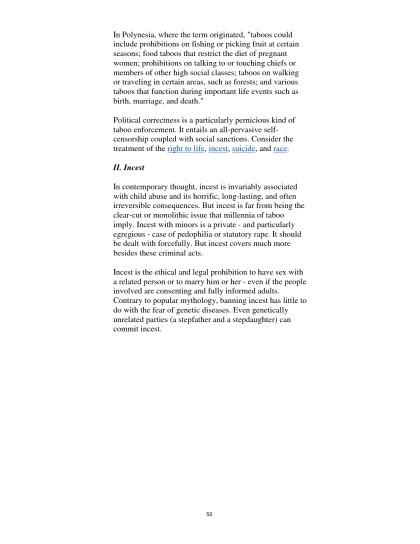 In Polynesia, where the term originated, "taboos could include prohibitions on fishing or picking fruit at certain seasons; food taboos that restrict the diet of pregnant women; prohibitions on talking to or touching chiefs or members of other high social classes; taboos on walking or traveling in certain areas, such as forests; and various taboos that function during important life events such as birth, marriage, and death."

Political correctness is a particularly pernicious kind of taboo enforcement. It entails an all-pervasive self-censorship coupled with social sanctions. Consider the treatment of the right to life, incest, suicide, and race.

II. Incest

In contemporary thought, incest is invariably associated with child abuse and its horrific, long-lasting, and often irreversible consequences. But incest is far from being the clear-cut or monolithic issue that millennia of taboo imply. Incest with minors is a private - and particularly egregious - case of pedophilia or statutory rape. It should be dealt with forcefully. But incest covers much more besides these criminal acts.

Incest is the ethical and legal prohibition to have sex with a related person or to marry him or her - even if the people involved are consenting and fully informed adults. Contrary to popular mythology, banning incest has little to do with the fear of genetic diseases. Even genetically unrelated parties (a stepfather and a stepdaughter) can commit incest.

52